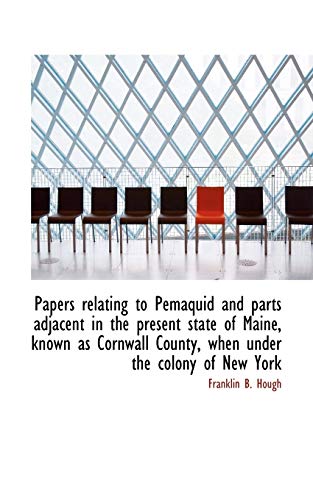 Papers relating to Pemaquid and parts adjacent in the present state of Maine, known as Cornwall County, when under the colony of New York

Franklin B. Hough